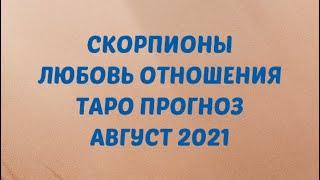 СКОРПИОНЫ
ЛЮБОВЬ ОТНОШЕНИЯ
ТАРО ПРОГНОЗ
АВГУСТ 2021